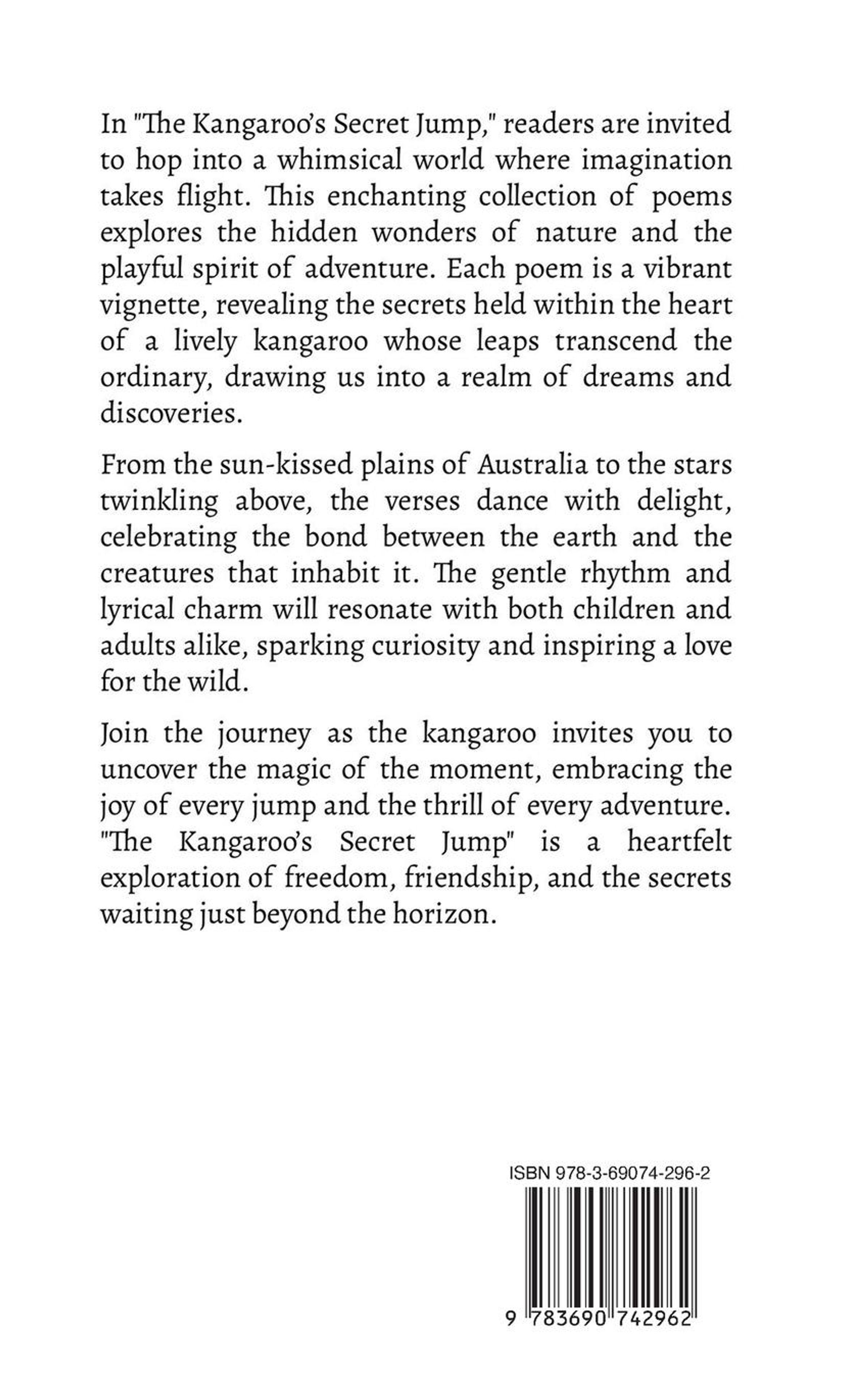 In "The Kangaroo's Secret Jump," readers are invited to hop into a whimsical world where imagination takes flight. This enchanting collection of poems explores the hidden wonders of nature and the playful spirit of adventure. Each poem is a vibrant vignette, revealing the secrets held within the heart of a lively kangaroo whose leaps transcend the ordinary, drawing us into a realm of dreams and discoveries.

From the sun-kissed plains of Australia to the stars twinkling above, the verses dance with delight, celebrating the bond between the earth and the creatures that inhabit it. The gentle rhythm and lyrical charm will resonate with both children and adults alike, sparking curiosity and inspiring a love for the wild.

Join the journey as the kangaroo invites you to uncover the magic of the moment, embracing the joy of every jump and the thrill of every adventure. "The Kangaroo's Secret Jump" is a heartfelt exploration of freedom, friendship, and the secrets waiting just beyond the horizon.

ISBN 978-3-69074-296-2

9 783690 742962